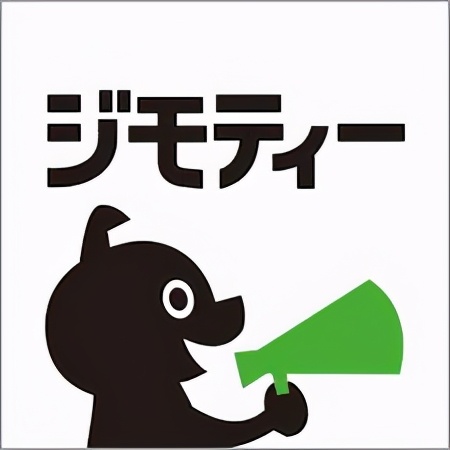 ジモティー